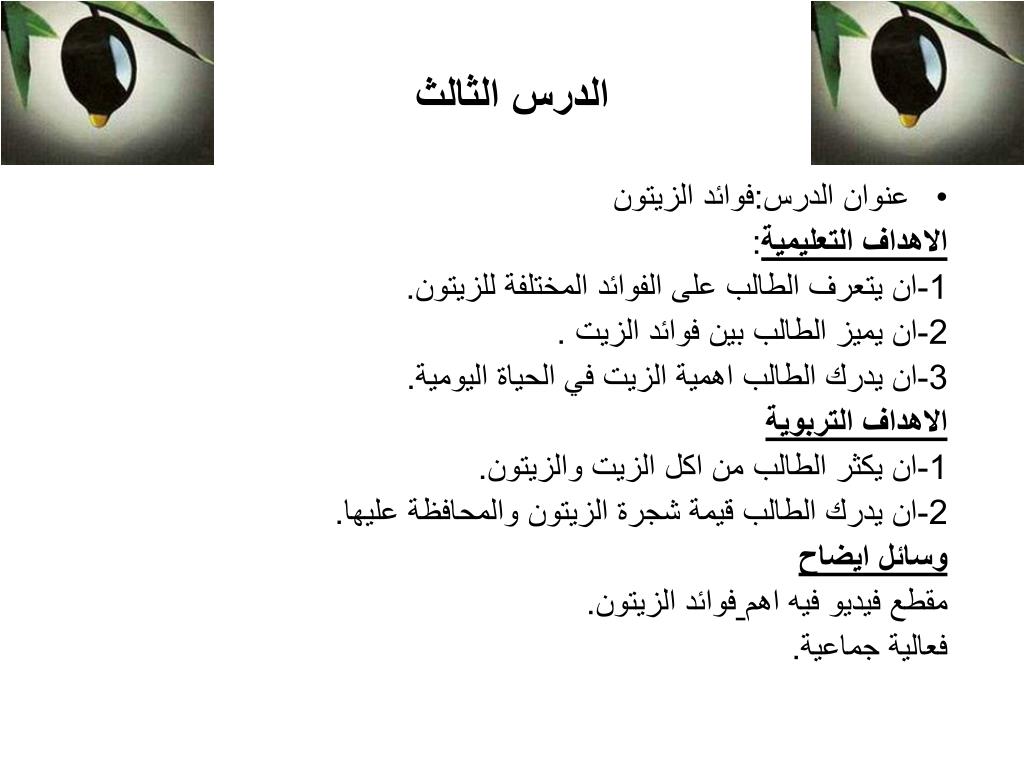 الدرس الثالث

• عنوان الدرس:فوائد الزيتون

الاهداف التعليمية:

1-ان يتعرف الطالب على الفوائد المختلفة للزيتون.

2-ان يميز الطالب بين فوائد الزيت .

3-ان يدرك الطالب اهمية الزيت في الحياة اليومية.

الاهداف التربوية

1-ان يكثر الطالب من اكل الزيت والزيتون.

2-ان يدرك الطالب قيمة شجرة الزيتون والمحافظة عليها.

وسائل ايضاح

مقطع فيديو فيه اهم_فوائد الزيتون.

فعالية جماعية.